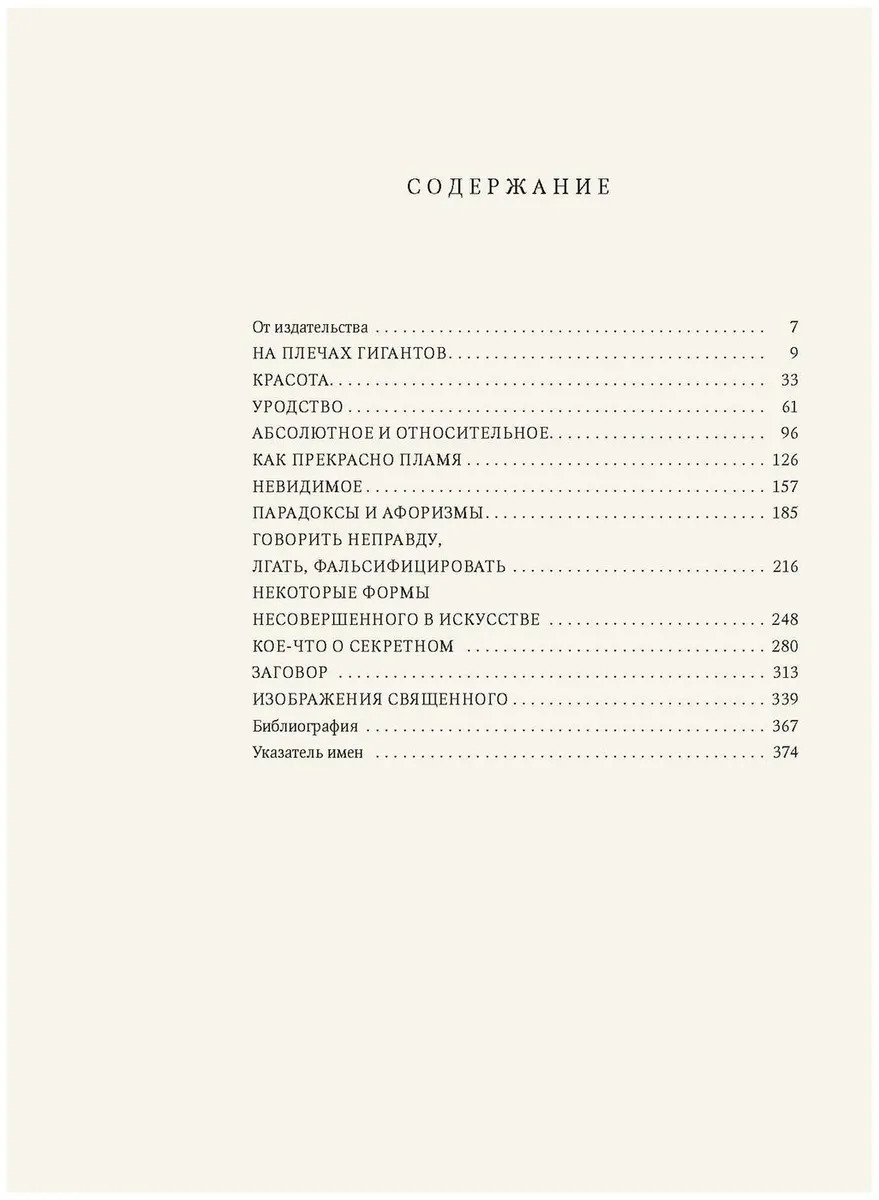 СОДЕРЖАНИЕ

От издательства 7
НА ПЛЕЧАХ ГИГАНТОВ 9
КРАСОТА 33
УРОДСТВО 61
АБСОЛЮТНОЕ И ОТНОСИТЕЛЬНОЕ 96
КАК ПРЕКРАСНО ПЛАМЯ 126
НЕВИДИМОЕ 157
ПАРАДОКСЫ И АФОРИЗМЫ 185
ГОВОРИТЬ НЕПРАВДУ,
ЛГАТЬ, ФАЛЬСИФИЦИРОВАТЬ 216
НЕКОТОРЫЕ ФОРМЫ
НЕСОВЕРШЕННОГО В ИСКУССТВЕ 248
КОЕ-ЧТО О СЕКРЕТНОМ 280
ЗАГОВОР 313
ИЗОБРАЖЕНИЯ СВЯЩЕННОГО 339
Библиография 367
Указатель имен 374